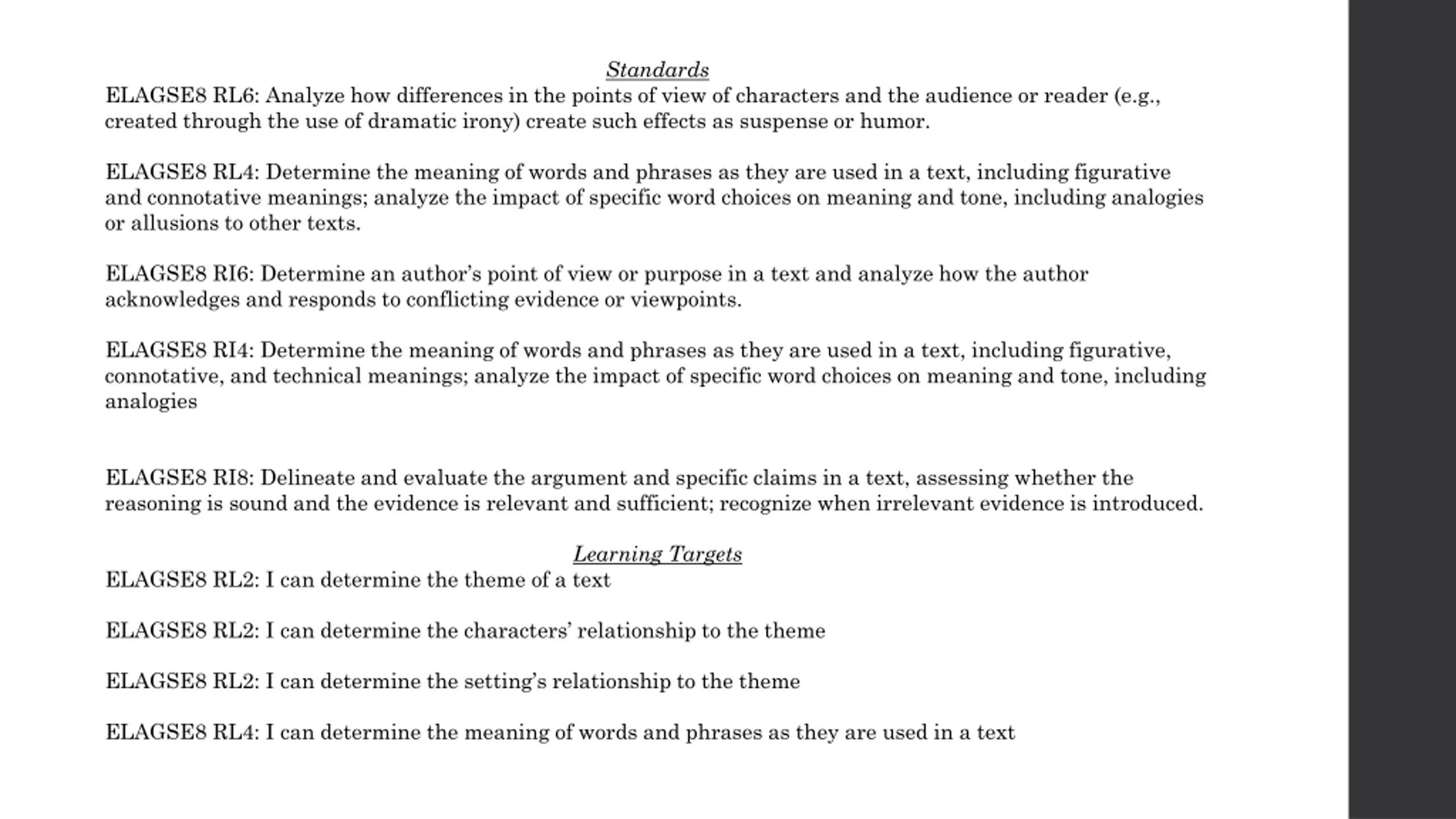 Standards

ELAGSE8 RL6: Analyze how differences in the points of view of characters and the audience or reader (e.g., created through the use of dramatic irony) create such effects as suspense or humor.

ELAGSE8 RL4: Determine the meaning of words and phrases as they are used in a text, including figurative and connotative meanings; analyze the impact of specific word choices on meaning and tone, including analogies or allusions to other texts.

ELAGSE8 RI6: Determine an author's point of view or purpose in a text and analyze how the author acknowledges and responds to conflicting evidence or viewpoints.

ELAGSE8 RI4: Determine the meaning of words and phrases as they are used in a text, including figurative, connotative, and technical meanings; analyze the impact of specific word choices on meaning and tone, including analogies

ELAGSE8 RI8: Delineate and evaluate the argument and specific claims in a text, assessing whether the reasoning is sound and the evidence is relevant and sufficient; recognize when irrelevant evidence is introduced.

Learning Targets

ELAGSE8 RL2: I can determine the theme of a text

ELAGSE8 RL2: I can determine the characters' relationship to the theme

ELAGSE8 RL2: I can determine the setting's relationship to the theme

ELAGSE8 RL4: I can determine the meaning of words and phrases as they are used in a text